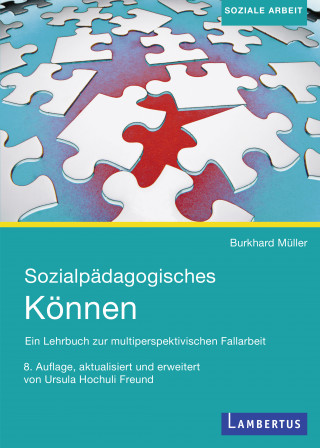 SOZIALE ARBEIT

Burkhard Müller

Sozialpädagogisches
Können

Ein Lehrbuch zur multiperspektivischen Fallarbeit

8. Auflage, aktualisiert und erweitert von Ursula Hochuli Freund

LAMBERTUS